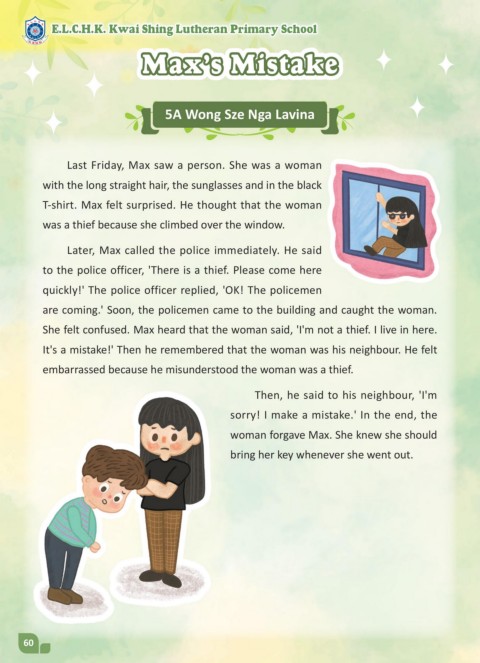 E.L.C.H.K. Kwai Shing Lutheran Primary School

Max's Mistake

5A Wong Sze Nga Lavina

Last Friday, Max saw a person. She was a woman with the long straight hair, the sunglasses and in the black T-shirt. Max felt surprised. He thought that the woman was a thief because she climbed over the window.

Later, Max called the police immediately. He said to the police officer, 'There is a thief. Please come here quickly!' The police officer replied, 'OK! The policemen are coming.' Soon, the policemen came to the building and caught the woman. She felt confused. Max heard that the woman said, 'I'm not a thief. I live in here. It's a mistake!' Then he remembered that the woman was his neighbour. He felt embarrassed because he misunderstood the woman was a thief.

Then, he said to his neighbour, 'I'm sorry! I make a mistake.' In the end, the woman forgave Max. She knew she should bring her key whenever she went out.

60